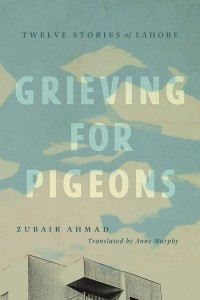 TWELVE STORIES of LAHORE

GRIEVING FOR PIGEONS

ZUBAIR AHMAD

Translated by Anne Murphy